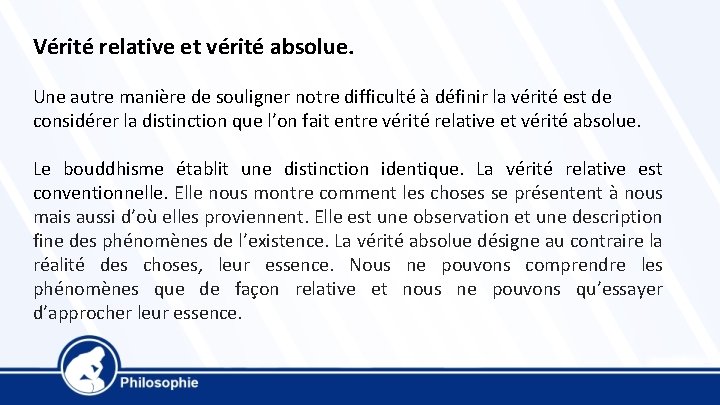 Vérité relative et vérité absolue.

Une autre manière de souligner notre difficulté à définir la vérité est de considérer la distinction que l'on fait entre vérité relative et vérité absolue.

Le bouddhisme établit une distinction identique. La vérité relative est conventionnelle. Elle nous montre comment les choses se présentent à nous mais aussi d'où elles proviennent. Elle est une observation et une description fine des phénomènes de l'existence. La vérité absolue désigne au contraire la réalité des choses, leur essence. Nous ne pouvons comprendre les phénomènes que de façon relative et nous ne pouvons qu'essayer d'approcher leur essence.

Philosophie